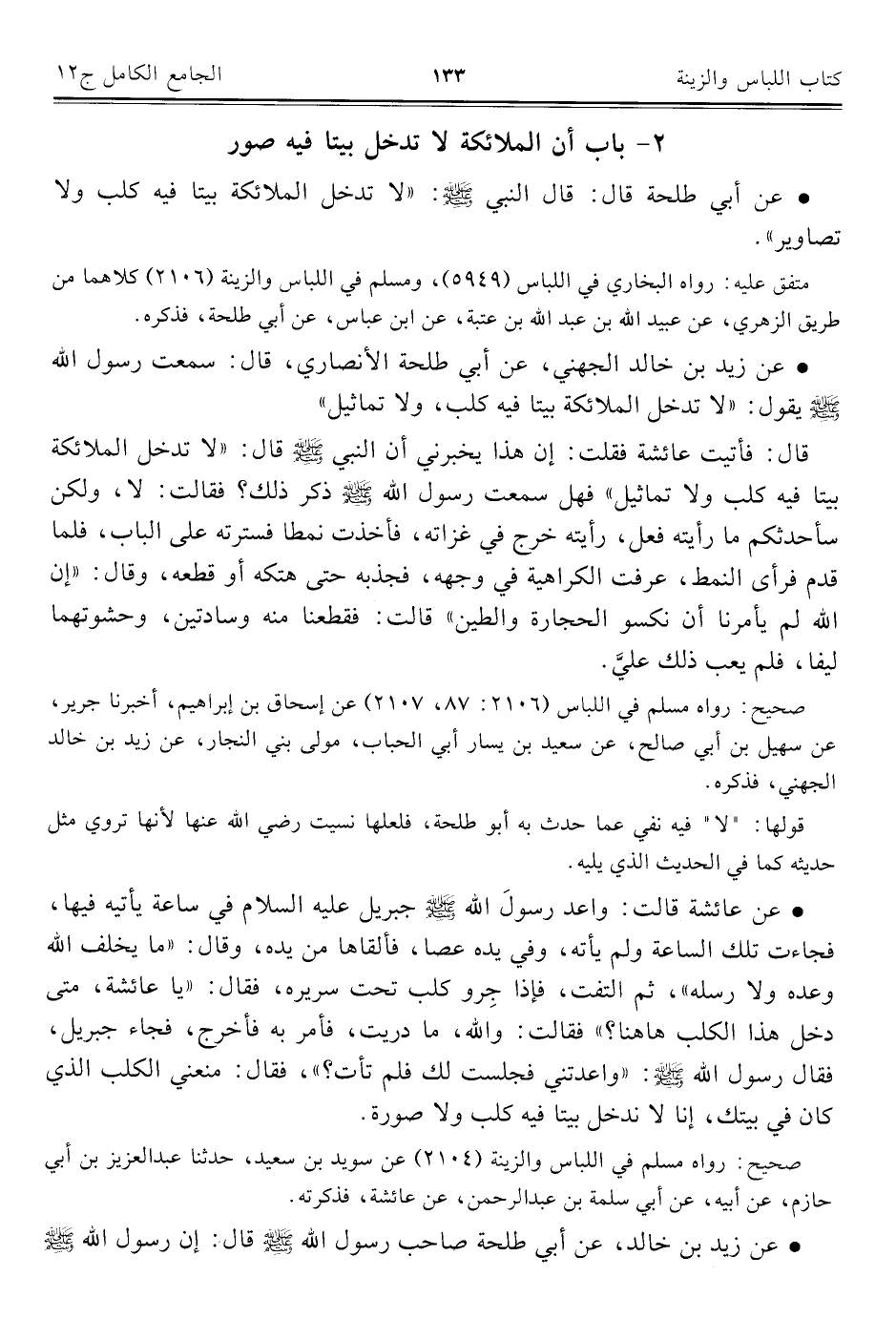 كتاب اللباس والزينة ١٣٣ الجامع الكامل ج١٢

٢- باب أن الملائكة لا تدخل بيتا فيه صور

• عن أبي طلحة قال: قال النبي ﷺ: «لا تدخل الملائكة بيتا فيه كلب ولا تصاوير».

متفق عليه: رواه البخاري في اللباس (٥٩٤٩)، ومسلم في اللباس والزينة (٢١٠٦) كلاهما من طريق الزهري، عن عبيد الله بن عبد الله بن عتبة، عن ابن عباس، عن أبي طلحة، فذكره.

• عن زيد بن خالد الجهني، عن أبي طلحة الأنصاري، قال: سمعت رسول الله ﷺ يقول: «لا تدخل الملائكة بيتا فيه كلب، ولا تماثيل»

قال: فأتيت عائشة فقلت: إن هذا يخبرني أن النبي ﷺ قال: «لا تدخل الملائكة بيتا فيه كلب ولا تماثيل» فهل سمعت رسول الله ﷺ ذكر ذلك؟ فقالت: لا، ولكن سأحدثكم ما رأيته فعل، رأيته خرج في غزاته، فأخذت نمطا فسترته على الباب، فلما قدم فرأى النمط، عرفت الكراهية في وجهه، فجذبه حتى هتكه أو قطعه، وقال: «إن الله لم يأمرنا أن نكسو الحجارة والطين» قالت: فقطعنا منه وسادتين، وحشوتهما ليفا، فلم يعب ذلك عليَّ.

صحيح: رواه مسلم في اللباس (٢١٠٦: ٨٧، ٢١٠٧) عن إسحاق بن إبراهيم، أخبرنا جرير، عن سهيل بن أبي صالح، عن سعيد بن يسار أبي الحباب، مولى بني النجار، عن زيد بن خالد الجهني، فذكره.

قولها: "لا" فيه نفي عما حدث به أبو طلحة، فلعلها نسيت رضي الله عنها لأنها تروي مثل حديثه كما في الحديث الذي يليه.

• عن عائشة قالت: واعد رسولَ الله ﷺ جبريل عليه السلام في ساعة يأتيه فيها، فجاءت تلك الساعة ولم يأته، وفي يده عصا، فألقاها من يده، وقال: «ما يخلف الله وعده ولا رسله»، ثم التفت، فإذا جِرو كلب تحت سريره، فقال: «يا عائشة، متى دخل هذا الكلب هاهنا؟» فقالت: والله، ما دريت، فأمر به فأخرج، فجاء جبريل، فقال رسول الله ﷺ: «واعدتني فجلست لك فلم تأت؟»، فقال: منعني الكلب الذي كان في بيتك، إنا لا ندخل بيتا فيه كلب ولا صورة.

صحيح: رواه مسلم في اللباس والزينة (٢١٠٤) عن سويد بن سعيد، حدثنا عبدالعزيز بن أبي حازم، عن أبيه، عن أبي سلمة بن عبدالرحمن، عن عائشة، فذكرته.

• عن زيد بن خالد، عن أبي طلحة صاحب رسول الله ﷺ قال: إن رسول الله ﷺ